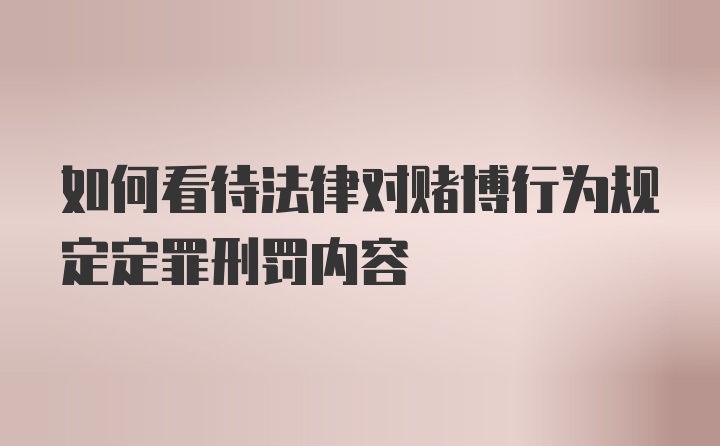 如何看待法律对赌博行为规定定罪刑罚内容